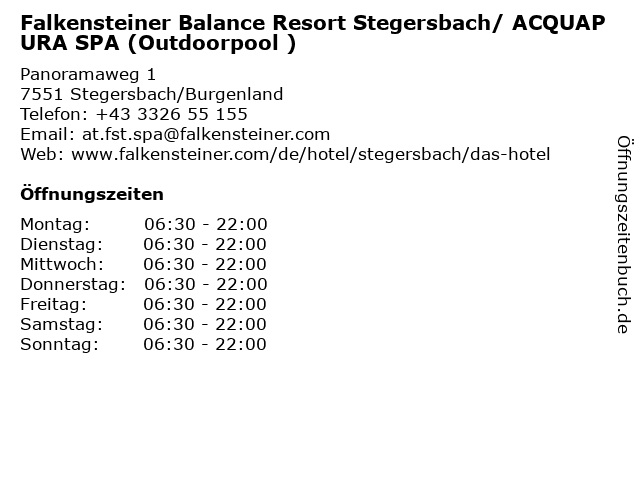 Falkensteiner Balance Resort Stegersbach/ ACQUAPURA SPA (Outdoorpool )

Panoramaweg 1
7551 Stegersbach/Burgenland
Telefon: +43 3326 55 155
Email: at.fst.spa@falkensteiner.com
Web: www.falkensteiner.com/de/hotel/stegersbach/das-hotel

Öffnungszeiten

Montag: 06:30 - 22:00
Dienstag: 06:30 - 22:00
Mittwoch: 06:30 - 22:00
Donnerstag: 06:30 - 22:00
Freitag: 06:30 - 22:00
Samstag: 06:30 - 22:00
Sonntag: 06:30 - 22:00

Öffnungszeitenbuch.de